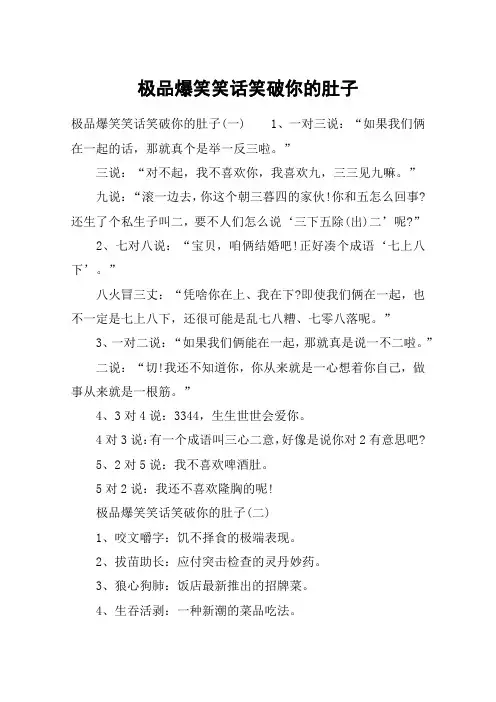 极品爆笑笑话笑破你的肚子

极品爆笑笑话笑破你的肚子(一)　　1、一对三说：“如果我们俩在一起的话，那就真个是举一反三啦。”

三说：“对不起，我不喜欢你，我喜欢九，三三见九嘛。”

九说：“滚一边去，你这个朝三暮四的家伙!你和五怎么回事?还生了个私生子叫二，要不人们怎么说‘三下五除(出)二’呢?”

2、七对八说：“宝贝，咱俩结婚吧!正好凑个成语‘七上八下’。”

八火冒三丈：“凭啥你在上、我在下?即使我们俩在一起，也不一定是七上八下，还很可能是乱七八糟、七零八落呢。”

3、一对二说：“如果我们俩能在一起，那就真是说一不二啦。”

二说：“切!我还不知道你，你从来就是一心想着你自己，做事从来就是一根筋。”

4、3对4说：3344，生生世世会爱你。

4对3说:有一个成语叫三心二意，好像是说你对2有意思吧?

5、2对5说：我不喜欢啤酒肚。

5对2说：我还不喜欢隆胸的呢!

极品爆笑笑话笑破你的肚子(二)

1、咬文嚼字：饥不择食的极端表现。

2、拔苗助长：应付突击检查的灵丹妙药。

3、狼心狗肺：饭店最新推出的招牌菜。

4、生吞活剥：一种新潮的菜品吃法。